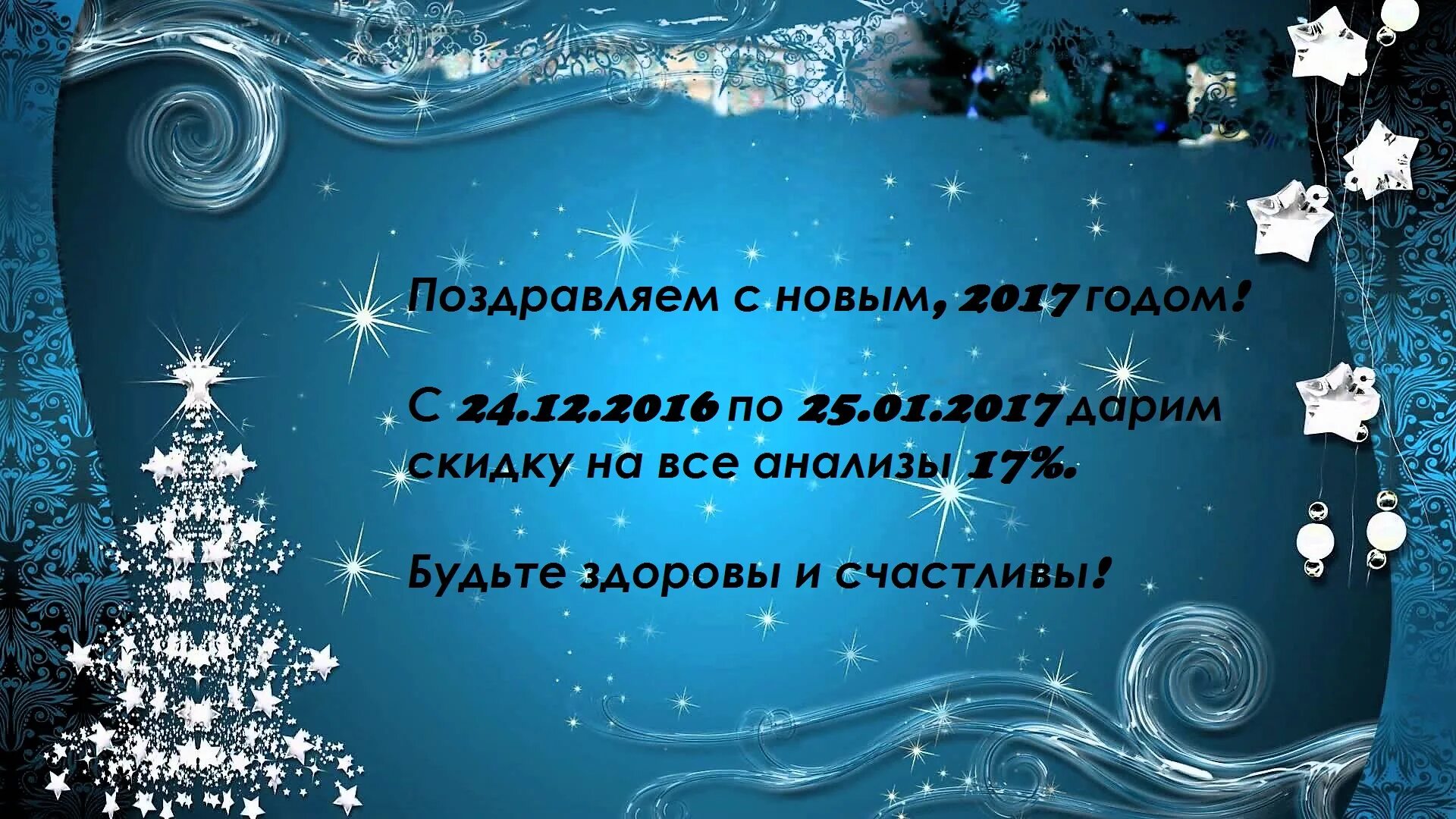 Поздравляем с новым, 2017 годом!

С 24.12.2016 по 25.01.2017 дарим скидку на все анализы 17%.

Будьте здоровы и счастливы!